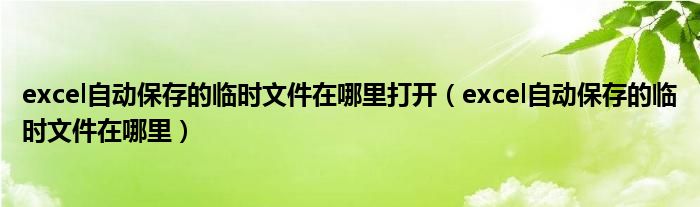 excel自动保存的临时文件在哪里打开（excel自动保存的临时文件在哪里）